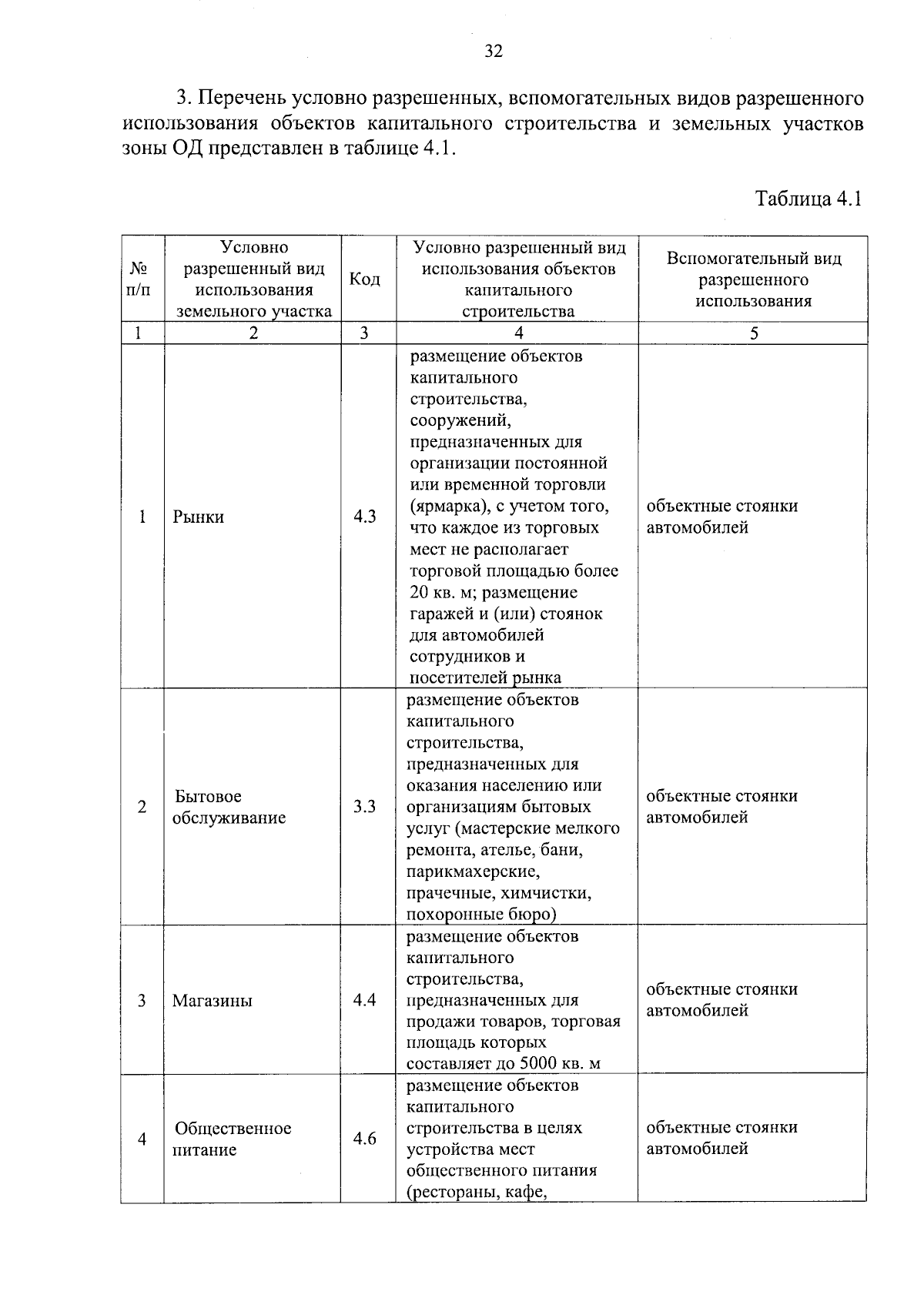 32

3. Перечень условно разрешенных, вспомогательных видов разрешенного использования объектов капитального строительства и земельных участков зоны ОД представлен в таблице 4.1.

Таблица 4.1

| № п/п | Условно разрешенный вид использования земельного участка | Код | Условно разрешенный вид использования объектов капитального строительства | Вспомогательный вид разрешенного использования |
|---|---|---|---|---|
| 1 | 2 | 3 | 4 | 5 |
| 1 | Рынки | 4.3 | размещение объектов капитального строительства, сооружений, предназначенных для организации постоянной или временной торговли (ярмарка), с учетом того, что каждое из торговых мест не располагает торговой площадью более 20 кв. м; размещение гаражей и (или) стоянок для автомобилей сотрудников и посетителей рынка | объектные стоянки автомобилей |
| 2 | Бытовое обслуживание | 3.3 | размещение объектов капитального строительства, предназначенных для оказания населению или организациям бытовых услуг (мастерские мелкого ремонта, ателье, бани, парикмахерские, прачечные, химчистки, похоронные бюро) | объектные стоянки автомобилей |
| 3 | Магазины | 4.4 | размещение объектов капитального строительства, предназначенных для продажи товаров, торговая площадь которых составляет до 5000 кв. м | объектные стоянки автомобилей |
| 4 | Общественное питание | 4.6 | размещение объектов капитального строительства в целях устройства мест общественного питания (рестораны, кафе, | объектные стоянки автомобилей |